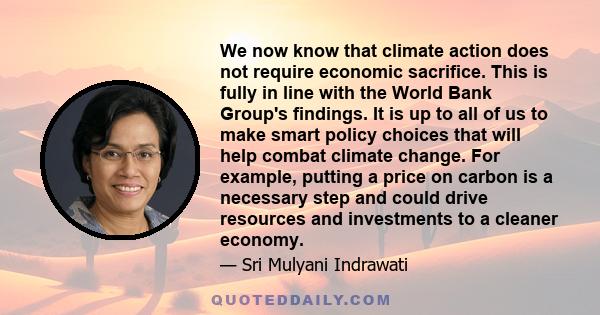 We now know that climate action does not require economic sacrifice. This is fully in line with the World Bank Group's findings. It is up to all of us to make smart policy choices that will help combat climate change. For example, putting a price on carbon is a necessary step and could drive resources and investments to a cleaner economy.

— Sri Mulyani Indrawati

QUOTEDDAILY.COM